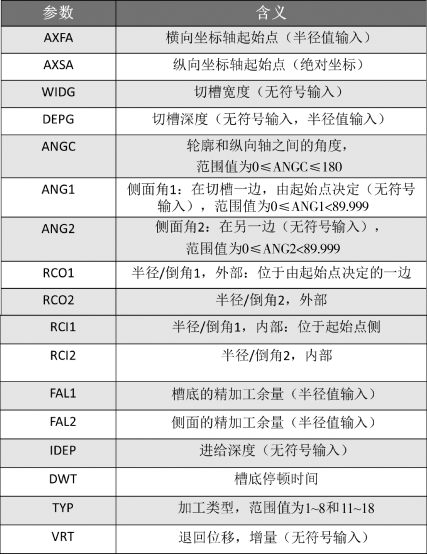 | 参数 | 含义 |
|---|---|
| AXFA | 横向坐标轴起始点（半径值输入） |
| AXSA | 纵向坐标轴起始点（绝对坐标） |
| WIDG | 切槽宽度（无符号输入） |
| DEPG | 切槽深度（无符号输入，半径值输入） |
| ANGC | 轮廓和纵向轴之间的角度，范围值为0≤ANGC≤180 |
| ANG1 | 侧面角1：在切槽一边，由起始点决定（无符号输入），范围值为0≤ANG1<89.999 |
| ANG2 | 侧面角2：在另一边（无符号输入），范围值为0≤ANG2<89.999 |
| RCO1 | 半径/倒角1，外部：位于由起始点决定的一边 |
| RCO2 | 半径/倒角2，外部 |
| RCI1 | 半径/倒角1，内部：位于起始点侧 |
| RCI2 | 半径/倒角2，内部 |
| FAL1 | 槽底的精加工余量（半径值输入） |
| FAL2 | 侧面的精加工余量（半径值输入） |
| IDEP | 进给深度（无符号输入） |
| DWT | 槽底停顿时间 |
| TYP | 加工类型，范围值为1~8和11~18 |
| VRT | 退回位移，增量（无符号输入） |